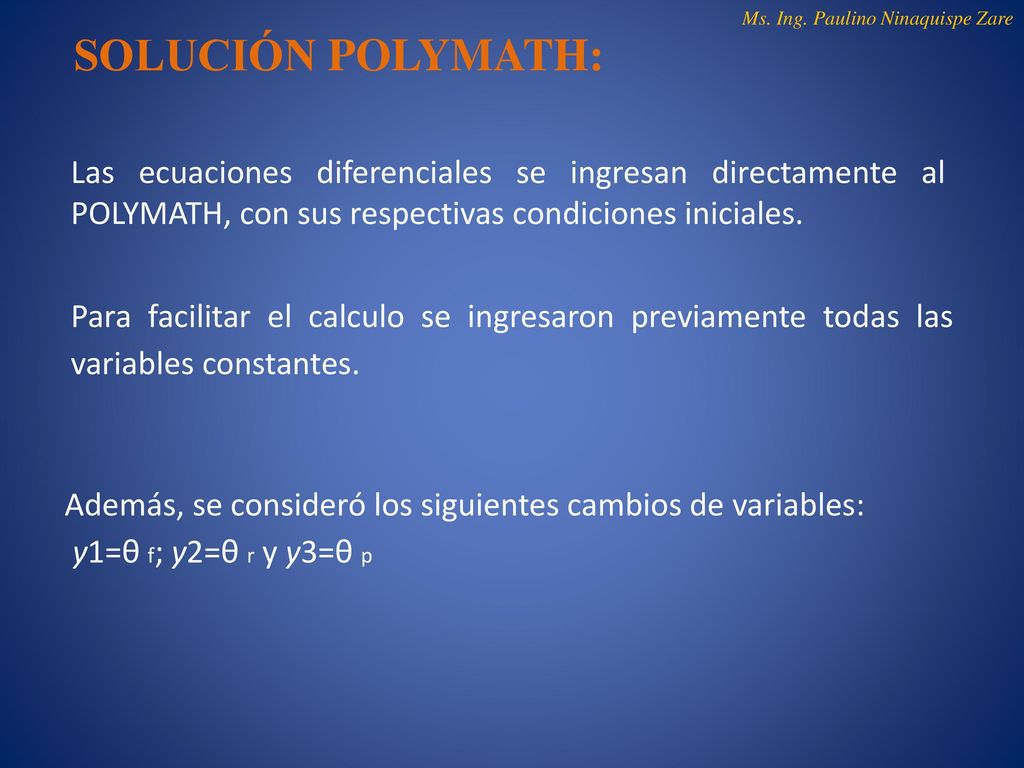 Ms. Ing. Paulino Ninaquispe Zare

SOLUCIÓN POLYMATH:

Las ecuaciones diferenciales se ingresan directamente al POLYMATH, con sus respectivas condiciones iniciales.

Para facilitar el calculo se ingresaron previamente todas las variables constantes.

Además, se consideró los siguientes cambios de variables: $y1=\theta_f$; $y2=\theta_r$ y $y3=\theta_p$